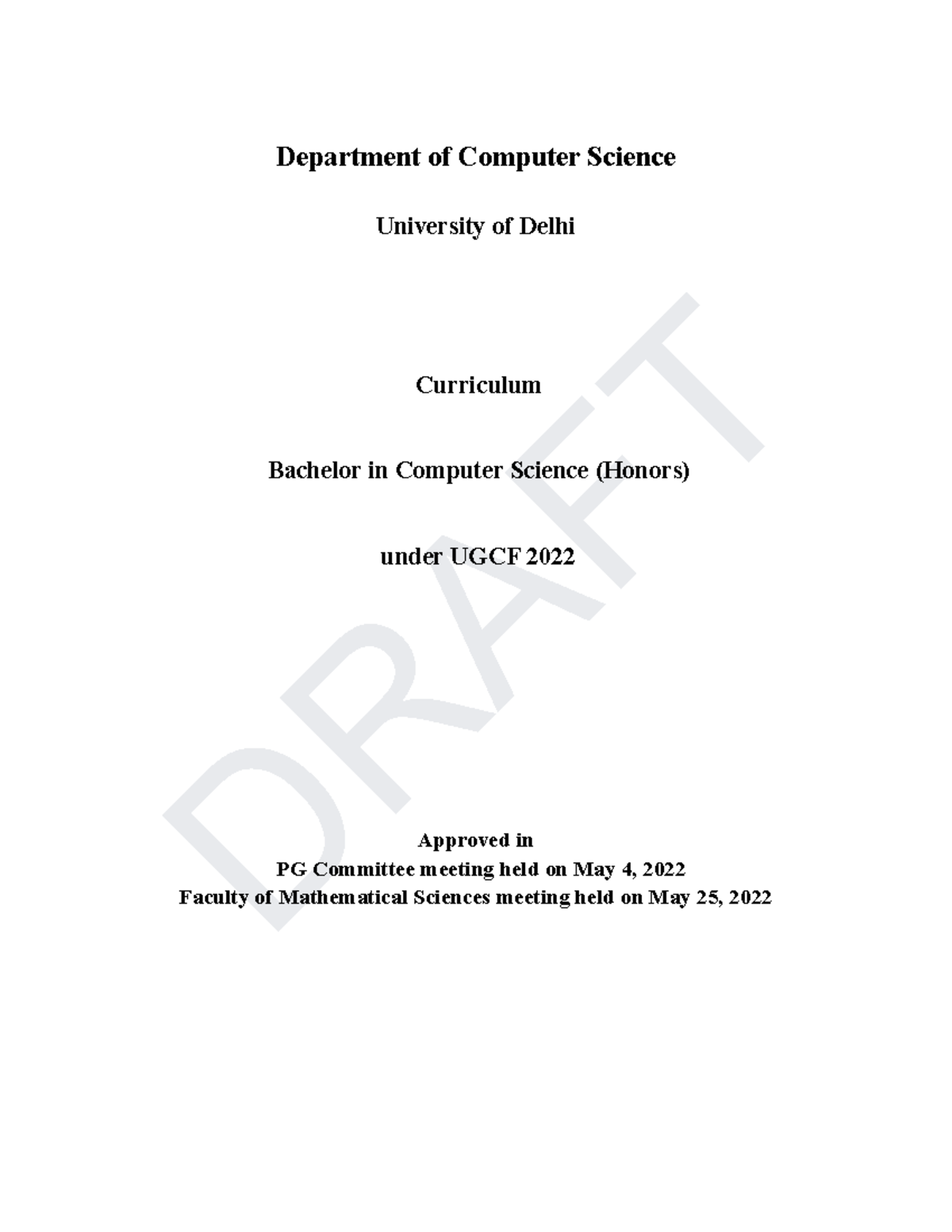 Department of Computer Science

University of Delhi

Curriculum

Bachelor in Computer Science (Honors)

under UGCF 2022

DRAFT

Approved in
PG Committee meeting held on May 4, 2022
Faculty of Mathematical Sciences meeting held on May 25, 2022